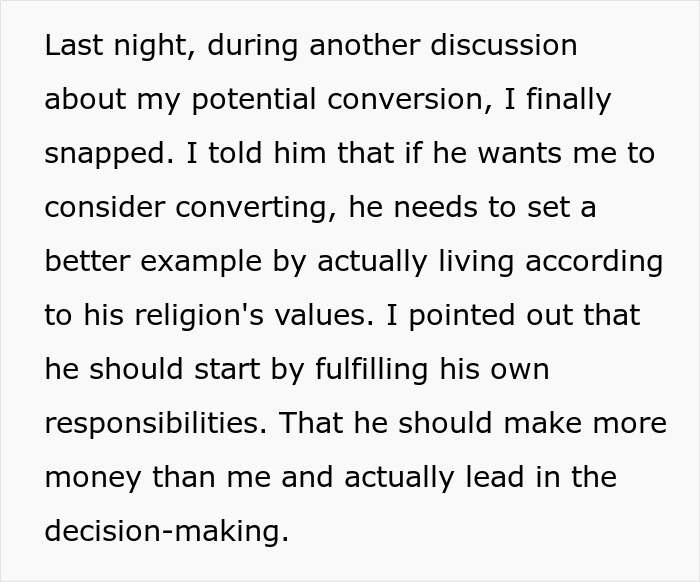 Last night, during another discussion about my potential conversion, I finally snapped. I told him that if he wants me to consider converting, he needs to set a better example by actually living according to his religion's values. I pointed out that he should start by fulfilling his own responsibilities. That he should make more money than me and actually lead in the decision-making.